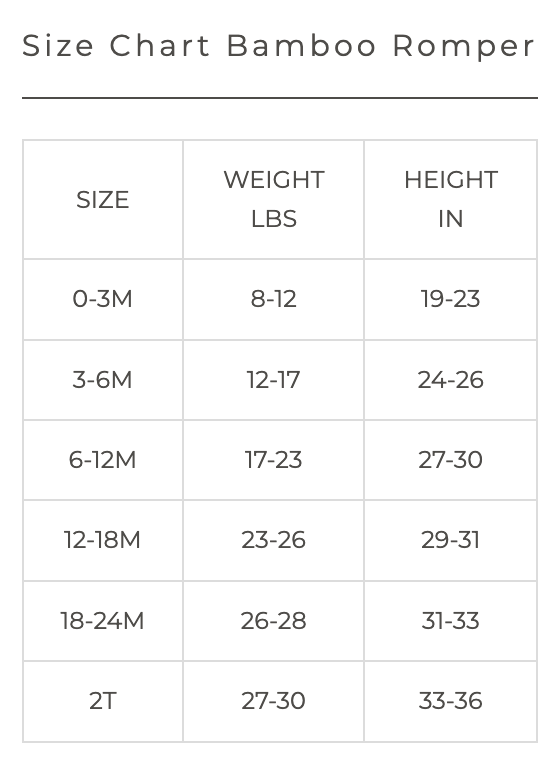 Size Chart Bamboo Romper

| SIZE | WEIGHT LBS | HEIGHT IN |
|---|---|---|
| 0-3M | 8-12 | 19-23 |
| 3-6M | 12-17 | 24-26 |
| 6-12M | 17-23 | 27-30 |
| 12-18M | 23-26 | 29-31 |
| 18-24M | 26-28 | 31-33 |
| 2T | 27-30 | 33-36 |